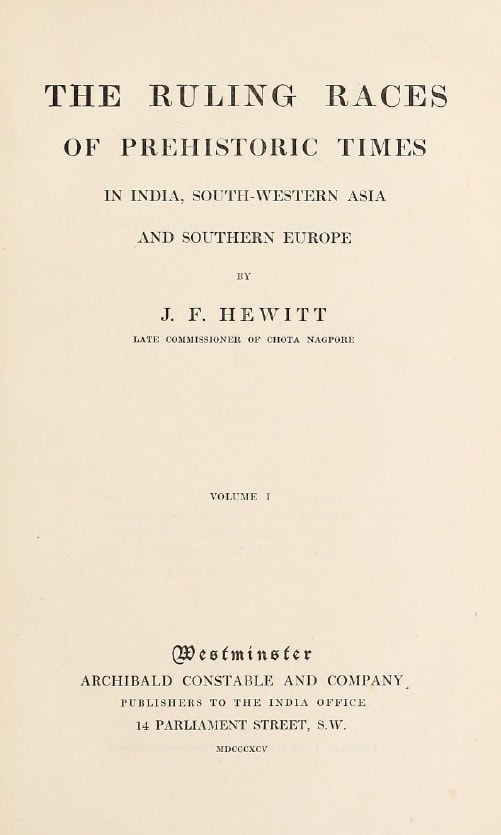 THE RULING RACES

OF PREHISTORIC TIMES

IN INDIA, SOUTH-WESTERN ASIA

AND SOUTHERN EUROPE

BY

J. F. HEWITT

LATE COMMISSIONER OF CHOTA NAGPORE

VOLUME I

Westminster

ARCHIBALD CONSTABLE AND COMPANY

PUBLISHERS TO THE INDIA OFFICE

14 PARLIAMENT STREET, S.W.

MDCCCXCV